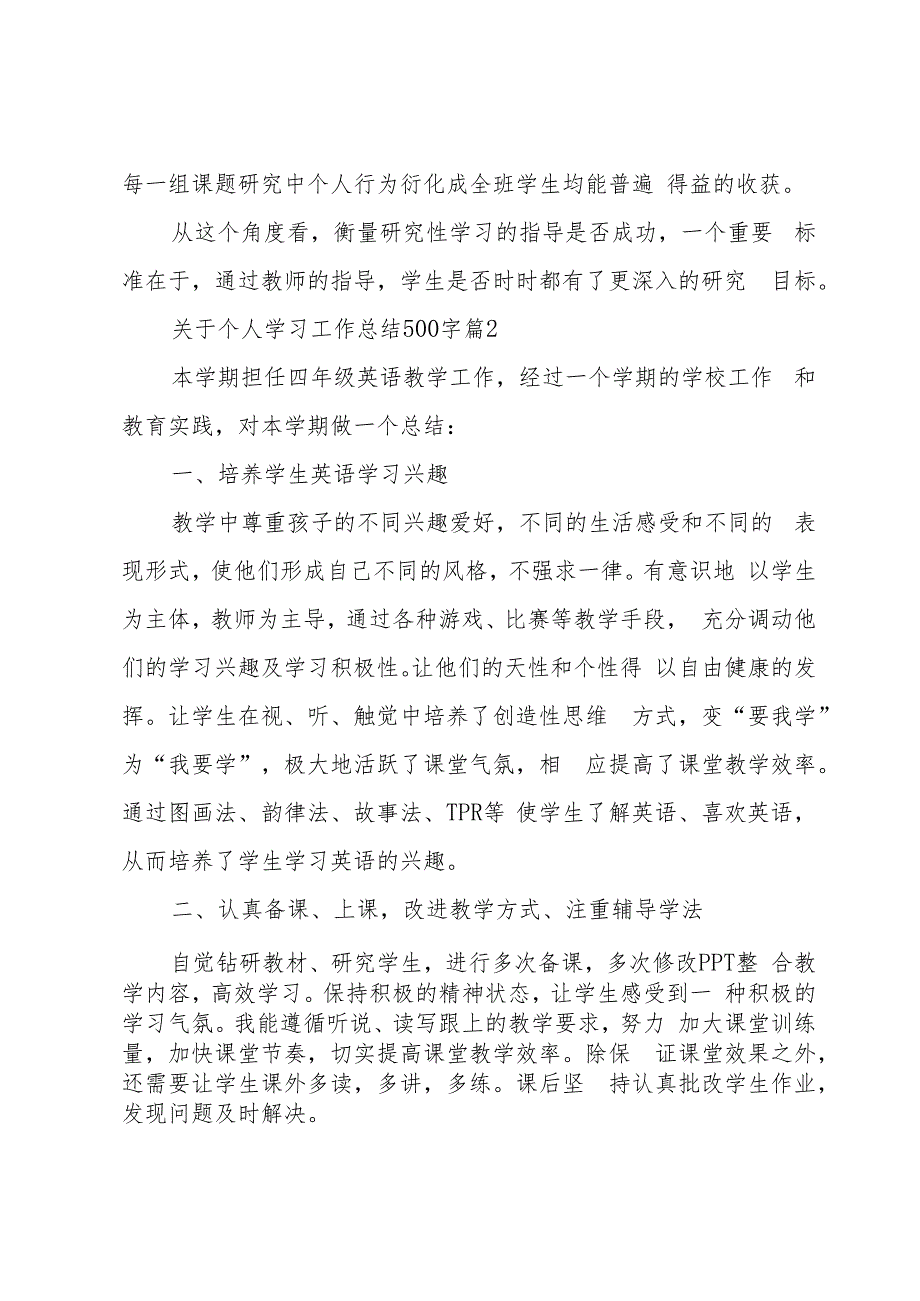 每一组课题研究中个人行为衍化成全班学生均能普遍 得益的收获。

从这个角度看，衡量研究性学习的指导是否成功，一个重要 标准在于，通过教师的指导，学生是否时时都有了更深入的研究 目标。

关于个人学习工作总结500字篇2

本学期担任四年级英语教学工作，经过一个学期的学校工作 和教育实践，对本学期做一个总结：

一、培养学生英语学习兴趣

教学中尊重孩子的不同兴趣爱好，不同的生活感受和不同的 表现形式，使他们形成自己不同的风格，不强求一律。有意识地 以学生为主体，教师为主导，通过各种游戏、比赛等教学手段， 充分调动他们的学习兴趣及学习积极性。让他们的天性和个性得 以自由健康的发挥。让学生在视、听、触觉中培养了创造性思维 方式，变“要我学”为“我要学”，极大地活跃了课堂气氛，相 应提高了课堂教学效率。通过图画法、韵律法、故事法、TPR等 使学生了解英语、喜欢英语，从而培养了学生学习英语的兴趣。

二、认真备课、上课，改进教学方式、注重辅导学法

自觉钻研教材、研究学生，进行多次备课，多次修改PPT整 合教学内容，高效学习。保持积极的精神状态，让学生感受到一 种积极的学习气氛。我能遵循听说、读写跟上的教学要求，努力 加大课堂训练量，加快课堂节奏，切实提高课堂教学效率。除保 证课堂效果之外，还需要让学生课外多读，多讲，多练。课后坚 持认真批改学生作业，发现问题及时解决。